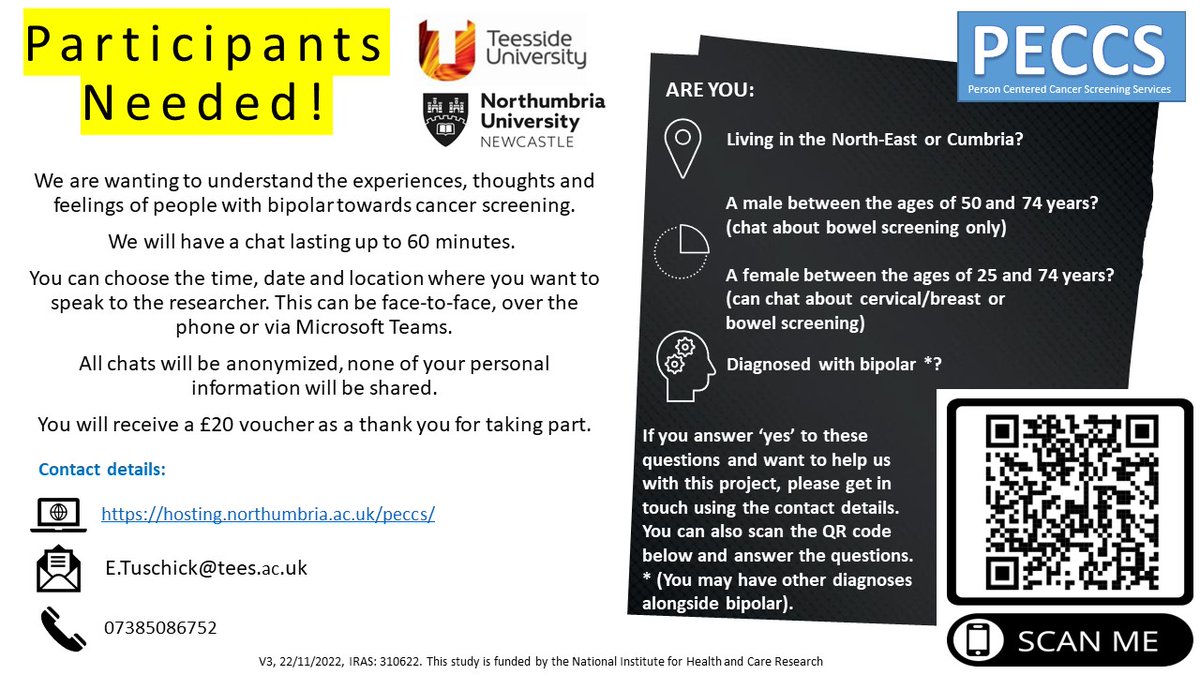 Participants Needed!

Teesside University

Northumbria University NEWCASTLE

We are wanting to understand the experiences, thoughts and feelings of people with bipolar towards cancer screening.

We will have a chat lasting up to 60 minutes.

You can choose the time, date and location where you want to speak to the researcher. This can be face-to-face, over the phone or via Microsoft Teams.

All chats will be anonymized, none of your personal information will be shared.

You will receive a £20 voucher as a thank you for taking part.

Contact details:

https://hosting.northumbria.ac.uk/peccs/

E.Tuschick@tees.ac.uk

07385086752

PECCS
Person Centered Cancer Screening Services

ARE YOU:

Living in the North-East or Cumbria?

A male between the ages of 50 and 74 years? (chat about bowel screening only)

A female between the ages of 25 and 74 years? (can chat about cervical/breast or bowel screening)

Diagnosed with bipolar *?

If you answer 'yes' to these questions and want to help us with this project, please get in touch using the contact details. You can also scan the QR code below and answer the questions.
* (You may have other diagnoses alongside bipolar).

SCAN ME

V3, 22/11/2022, IRAS: 310622. This study is funded by the National Institute for Health and Care Research